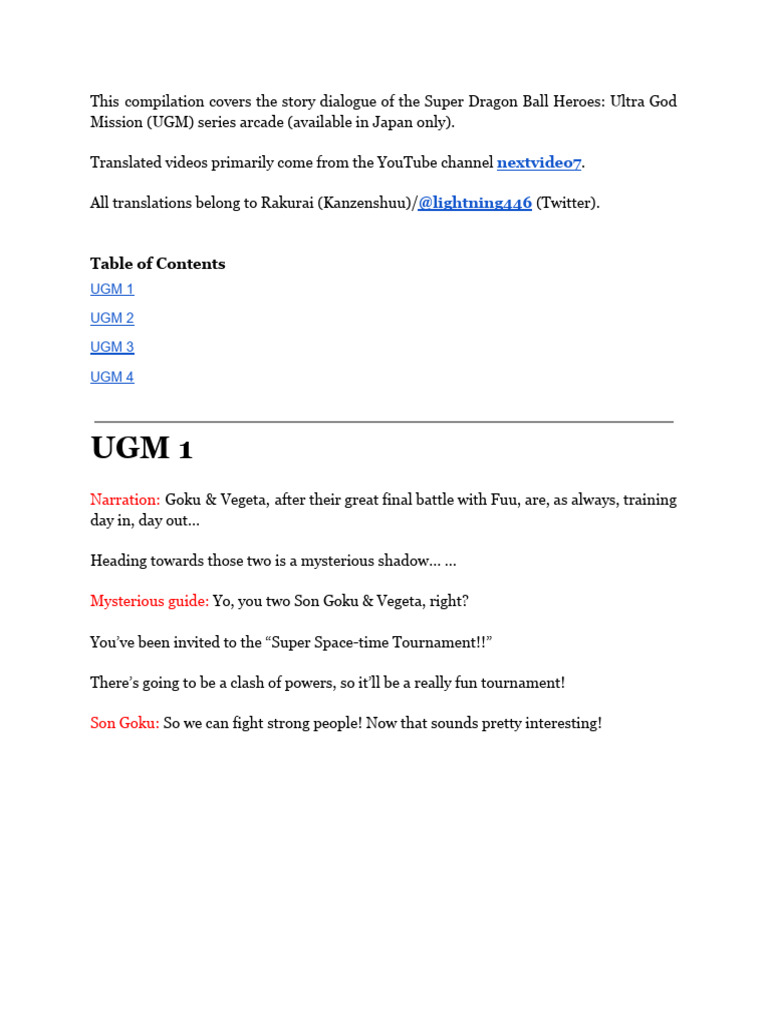 This compilation covers the story dialogue of the Super Dragon Ball Heroes: Ultra God Mission (UGM) series arcade (available in Japan only).

Translated videos primarily come from the YouTube channel nextvideo7.

All translations belong to Rakurai (Kanzenshuu)/@lightning446 (Twitter).

Table of Contents
UGM 1
UGM 2
UGM 3
UGM 4

UGM 1

Narration: Goku & Vegeta, after their great final battle with Fuu, are, as always, training day in, day out…

Heading towards those two is a mysterious shadow… …

Mysterious guide: Yo, you two Son Goku & Vegeta, right?

You've been invited to the "Super Space-time Tournament!!"

There's going to be a clash of powers, so it'll be a really fun tournament!

Son Goku: So we can fight strong people! Now that sounds pretty interesting!